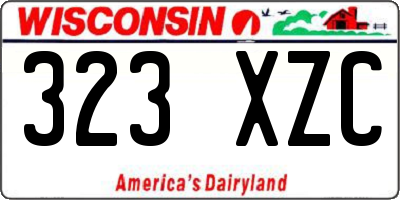 WISCONSIN

323 XZC

America's Dairyland